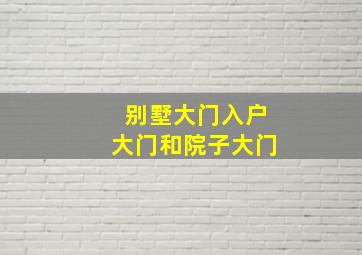 别墅大门入户
大门和院子大门